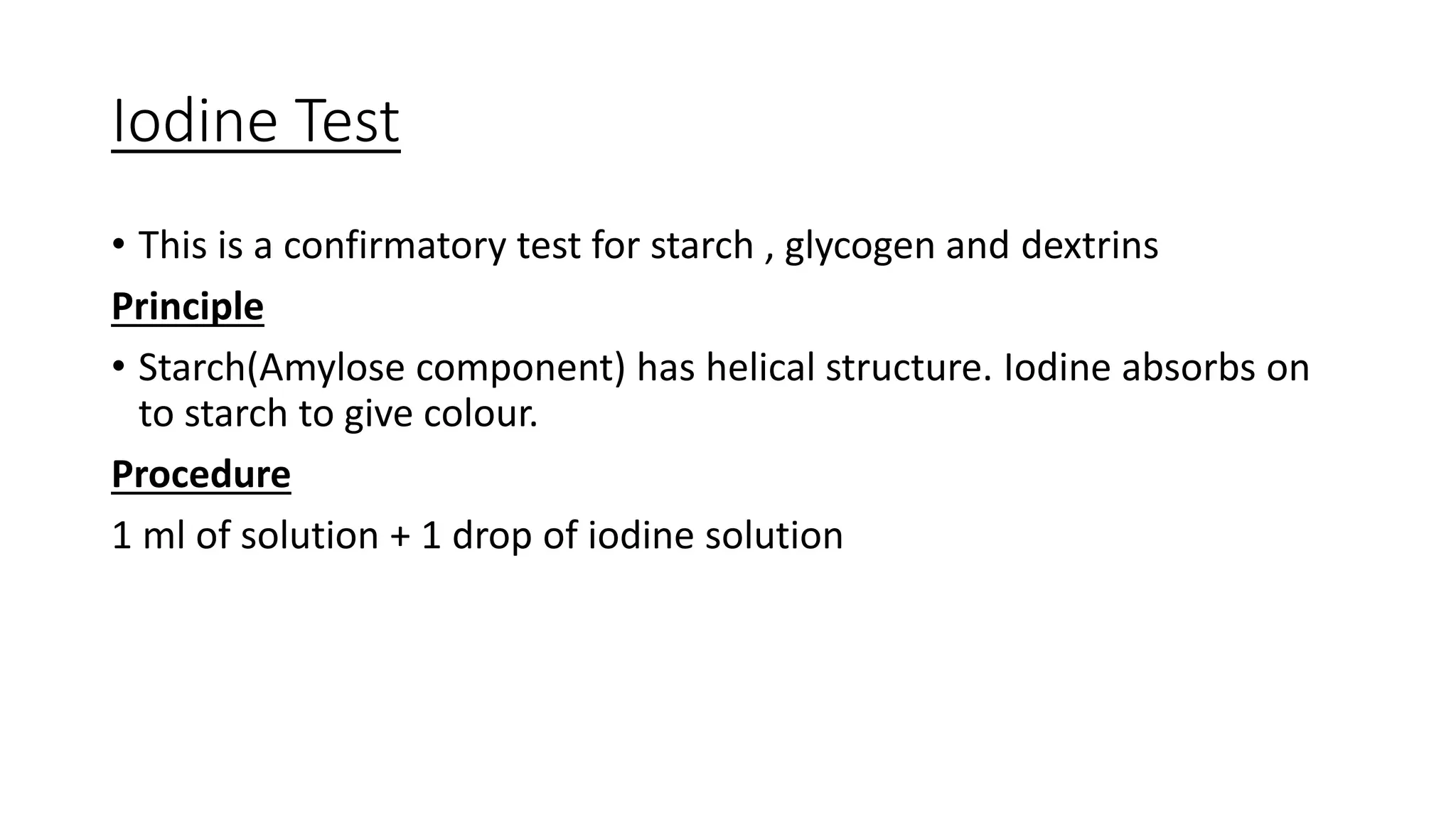 Iodine Test

• This is a confirmatory test for starch , glycogen and dextrins

Principle

• Starch(Amylose component) has helical structure. Iodine absorbs on to starch to give colour.

Procedure

1 ml of solution + 1 drop of iodine solution